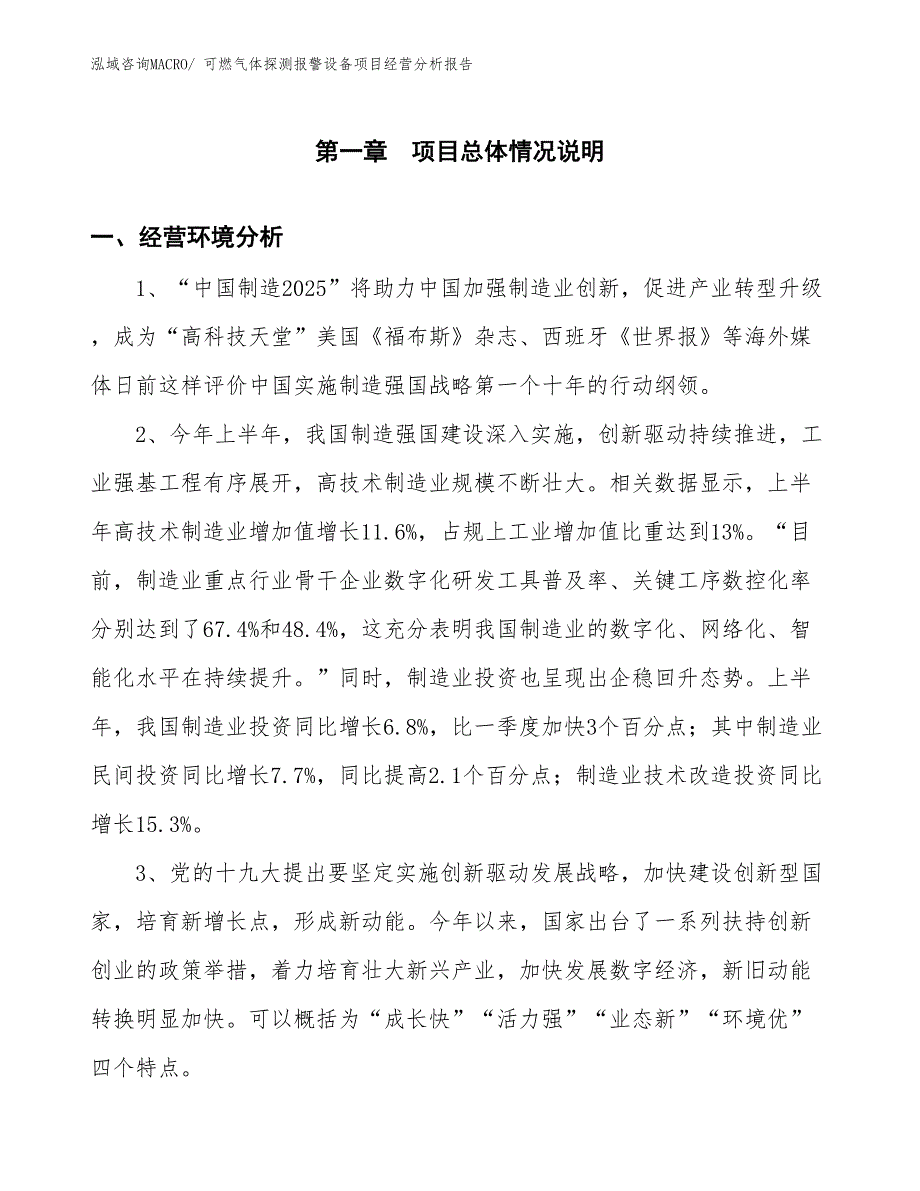 泓域咨询MACRO/ 可燃气体探测报警设备项目经营分析报告

第一章 项目总体情况说明

一、经营环境分析

1、“中国制造2025”将助力中国加强制造业创新，促进产业转型升级，成为“高科技天堂”美国《福布斯》杂志、西班牙《世界报》等海外媒体日前这样评价中国实施制造强国战略第一个十年的行动纲领。

2、今年上半年，我国制造强国建设深入实施，创新驱动持续推进，工业强基工程有序展开，高技术制造业规模不断壮大。相关数据显示，上半年高技术制造业增加值增长11.6%，占规上工业增加值比重达到13%。“目前，制造业重点行业骨干企业数字化研发工具普及率、关键工序数控化率分别达到了67.4%和48.4%，这充分表明我国制造业的数字化、网络化、智能化水平在持续提升。”同时，制造业投资也呈现出企稳回升态势。上半年，我国制造业投资同比增长6.8%，比一季度加快3个百分点；其中制造业民间投资同比增长7.7%，同比提高2.1个百分点；制造业技术改造投资同比增长15.3%。

3、党的十九大提出要坚定实施创新驱动发展战略，加快建设创新型国家，培育新增长点，形成新动能。今年以来，国家出台了一系列扶持创新创业的政策举措，着力培育壮大新兴产业，加快发展数字经济，新旧动能转换明显加快。可以概括为“成长快”“活力强”“业态新”“环境优”四个特点。